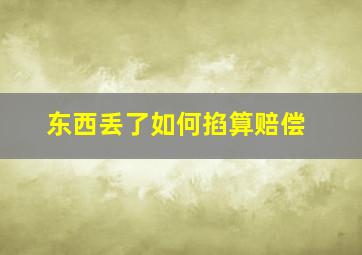 东西丢了如何掐算赔偿